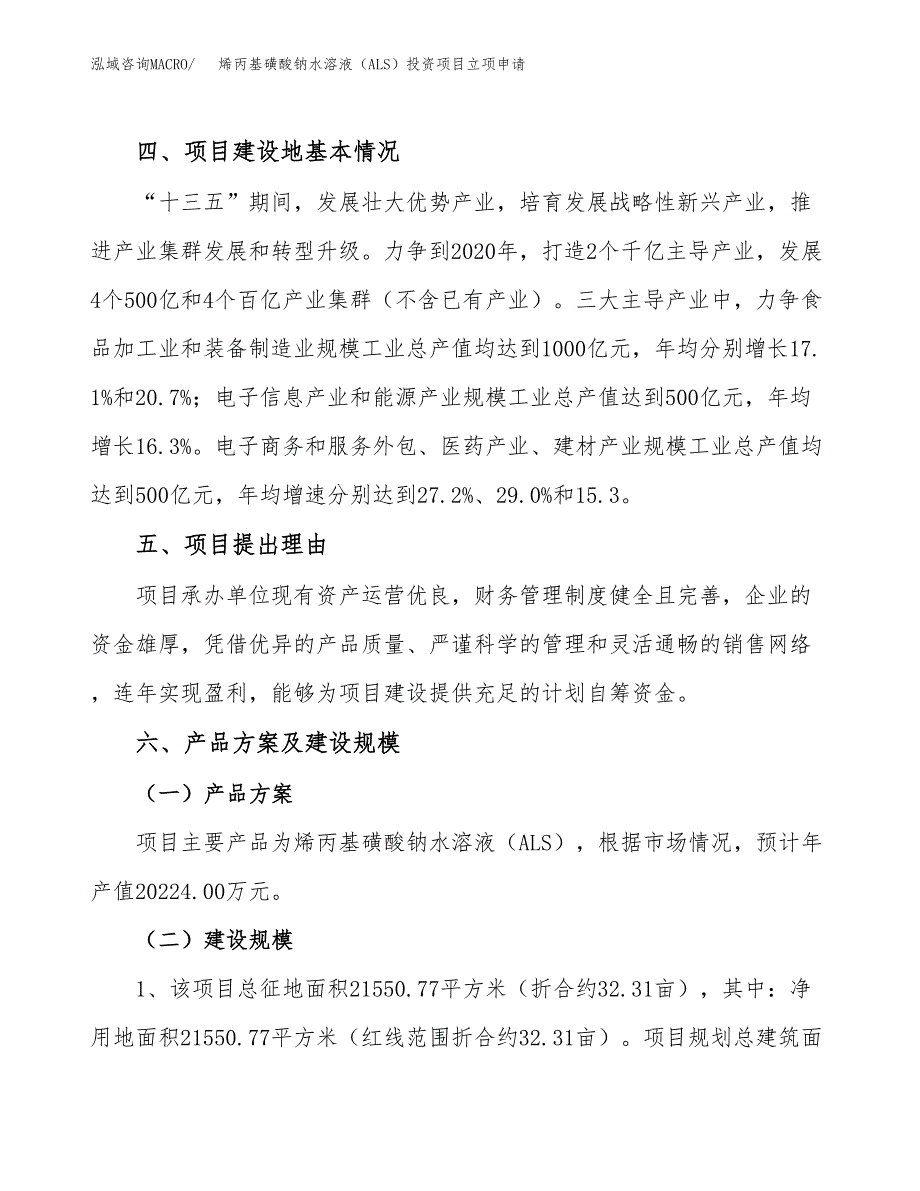 泓域咨询MACRO/　烯丙基磺酸钠水溶液（ALS）投资项目立项申请

四、项目建设地基本情况

“十三五”期间，发展壮大优势产业，培育发展战略性新兴产业，推进产业集群发展和转型升级。力争到2020年，打造2个千亿主导产业，发展4个500亿和4个百亿产业集群（不含已有产业）。三大主导产业中，力争食品加工业和装备制造业规模工业总产值均达到1000亿元，年均分别增长17.1%和20.7%；电子信息产业和能源产业规模工业总产值达到500亿元，年均增长16.3%。电子商务和服务外包、医药产业、建材产业规模工业总产值均达到500亿元，年均增速分别达到27.2%、29.0%和15.3。

五、项目提出理由

项目承办单位现有资产运营优良，财务管理制度健全且完善，企业的资金雄厚，凭借优异的产品质量、严谨科学的管理和灵活通畅的销售网络，连年实现盈利，能够为项目建设提供充足的计划自筹资金。

六、产品方案及建设规模

（一）产品方案

项目主要产品为烯丙基磺酸钠水溶液（ALS），根据市场情况，预计年产值20224.00万元。

（二）建设规模

1、该项目总征地面积21550.77平方米（折合约32.31亩），其中：净用地面积21550.77平方米（红线范围折合约32.31亩）。项目规划总建筑面